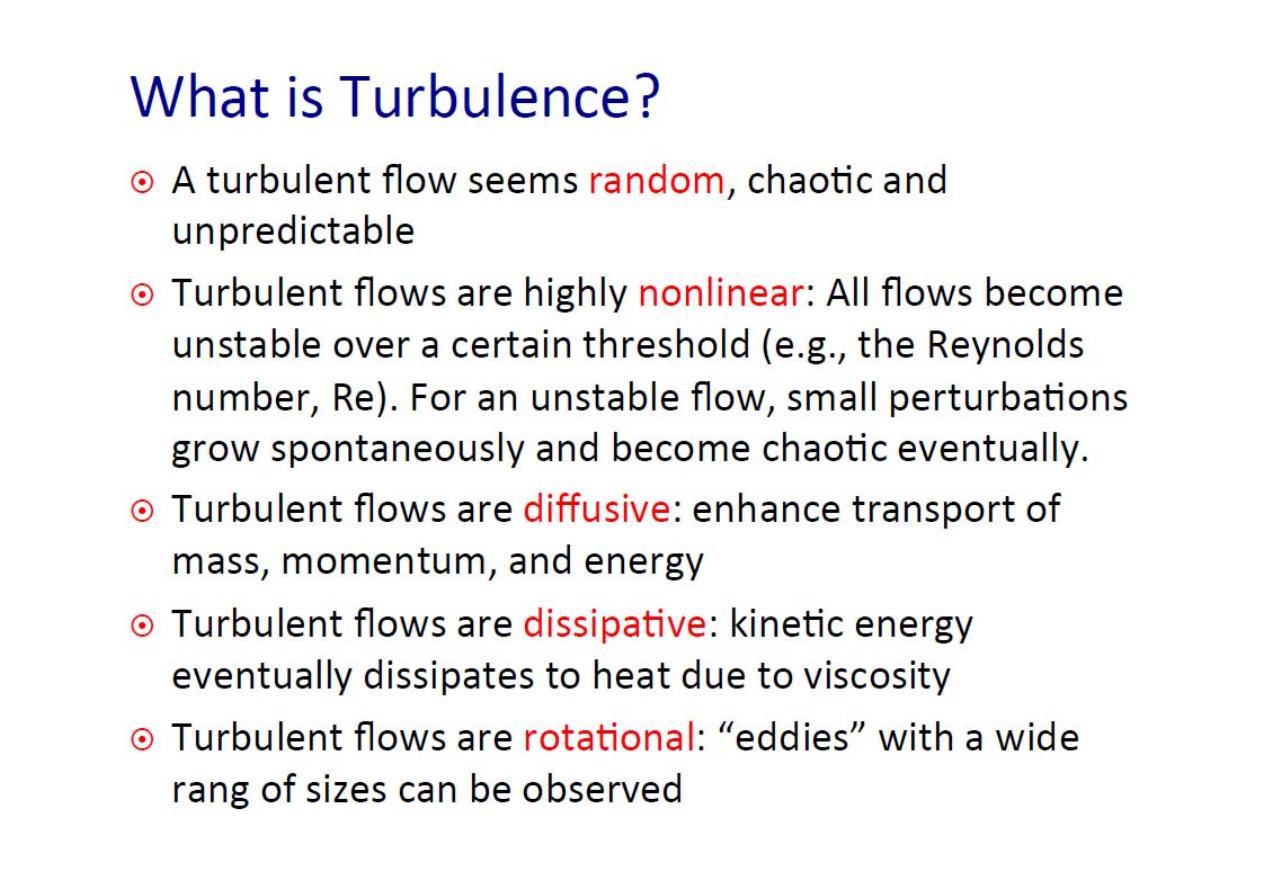 What is Turbulence?

⊙ A turbulent flow seems random, chaotic and unpredictable

⊙ Turbulent flows are highly nonlinear: All flows become unstable over a certain threshold (e.g., the Reynolds number, Re). For an unstable flow, small perturbations grow spontaneously and become chaotic eventually.

⊙ Turbulent flows are diffusive: enhance transport of mass, momentum, and energy

⊙ Turbulent flows are dissipative: kinetic energy eventually dissipates to heat due to viscosity

⊙ Turbulent flows are rotational: “eddies” with a wide rang of sizes can be observed